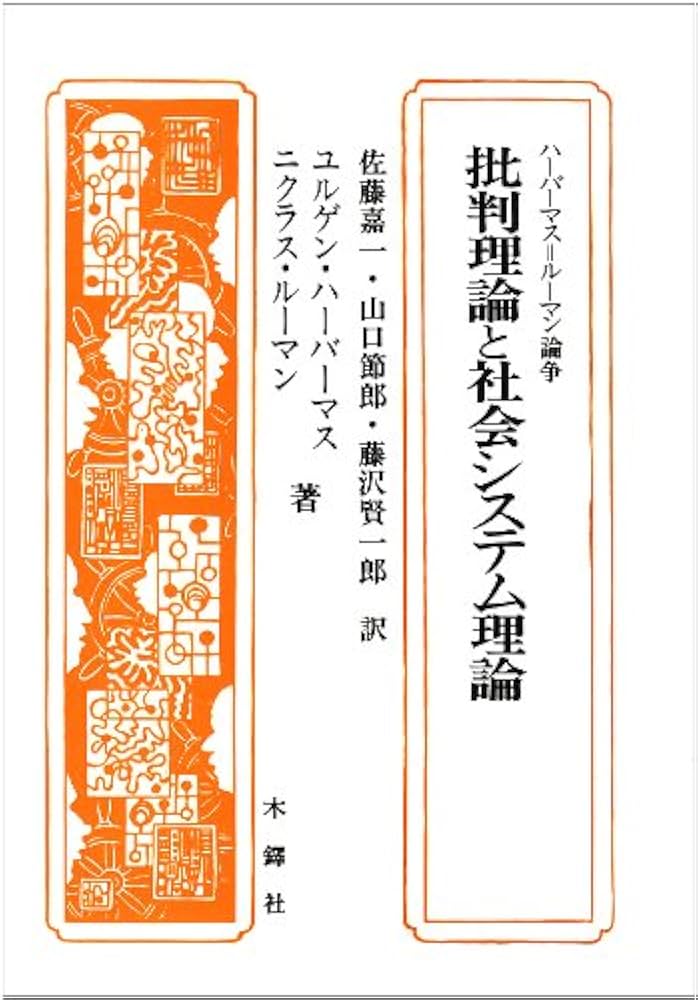 ハーバーマス=ルーマン論争

批判理論と社会システム理論

ユルゲン・ハーバーマス
ニクラス・ルーマン 著

佐藤嘉一・山口節郎・藤沢賢一郎 訳

木鐸社